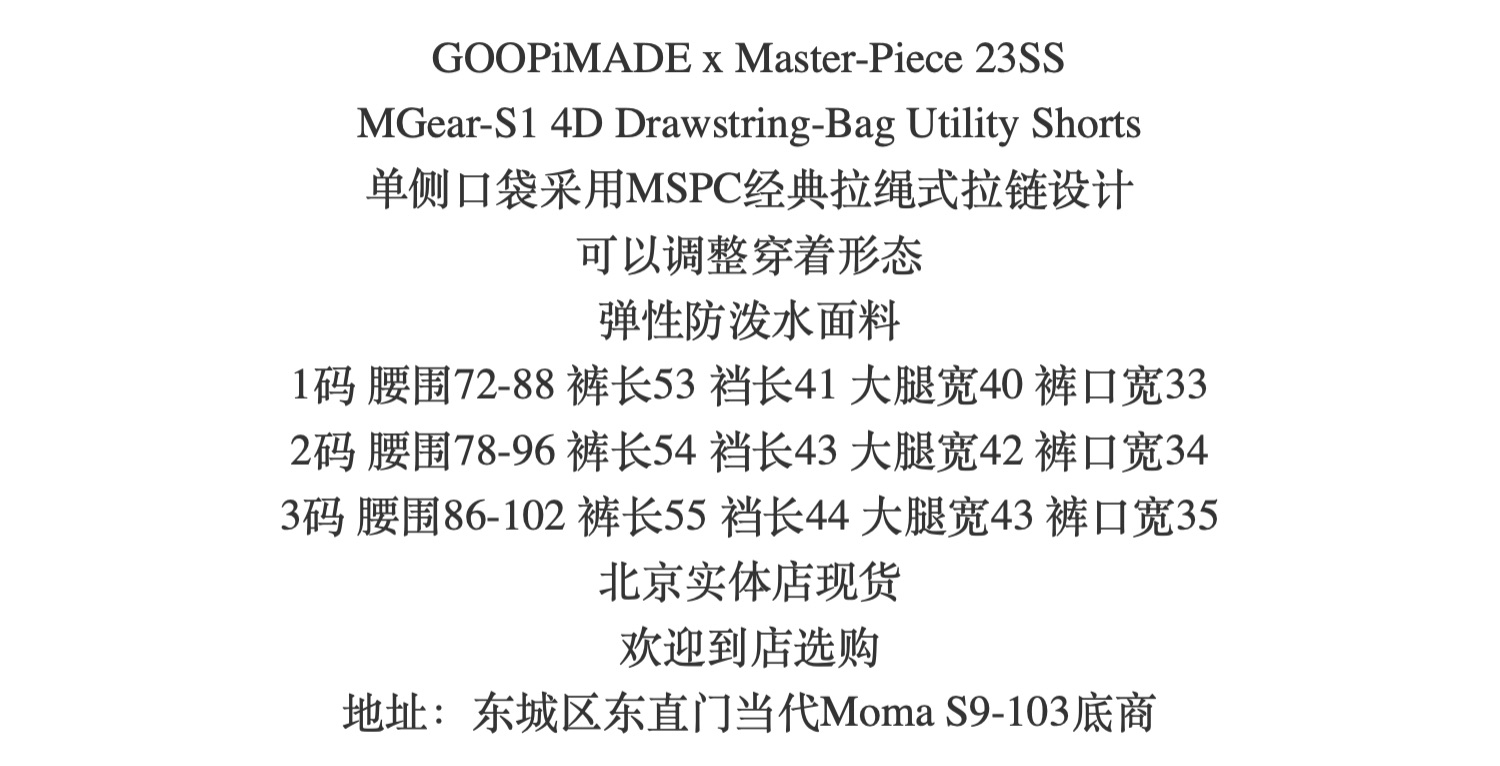 GOOPiMADE x Master-Piece 23SS

MGear-S1 4D Drawstring-Bag Utility Shorts

单侧口袋采用MSPC经典拉绳式拉链设计

可以调整穿着形态

弹性防泼水面料

1码 腰围72-88 裤长53 裆长41 大腿宽40 裤口宽33

2码 腰围78-96 裤长54 裆长43 大腿宽42 裤口宽34

3码 腰围86-102 裤长55 裆长44 大腿宽43 裤口宽35

北京实体店现货

欢迎到店选购

地址：东城区东直门当代Moma S9-103底商